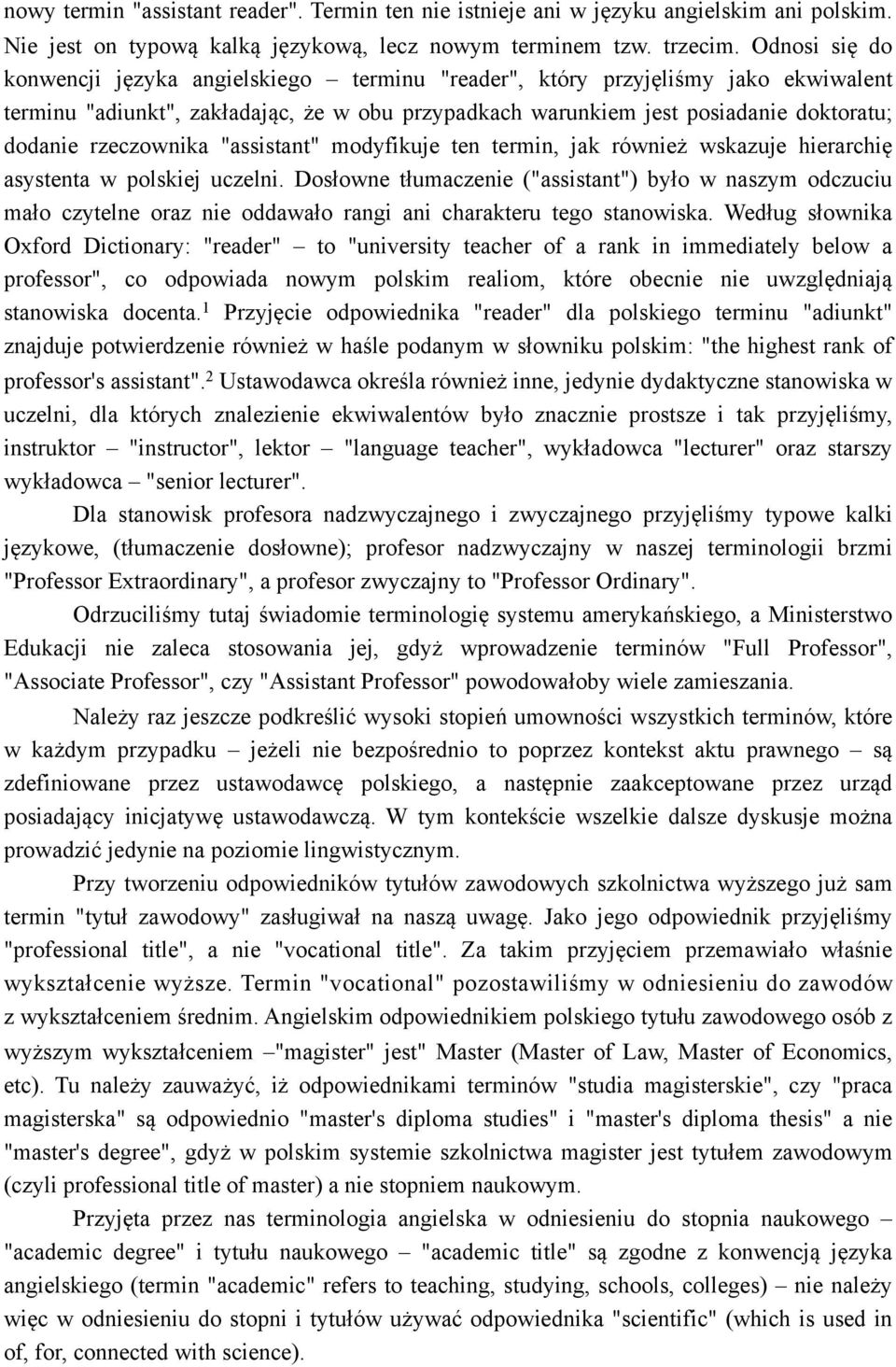 nowy termin "assistant reader". Termin ten nie istnieje ani w języku angielskim ani polskim. Nie jest on typową kalką językową, lecz nowym terminem tzw. trzecim. Odnosi się do konwencji języka angielskiego – terminu "reader", który przyjęliśmy jako ekwiwalent terminu "adiunkt", zakładając, że w obu przypadkach warunkiem jest posiadanie doktoratu; dodanie rzeczownika "assistant" modyfikuje ten termin, jak również wskazuje hierarchię asystenta w polskiej uczelni. Dosłowne tłumaczenie ("assistant") było w naszym odczuciu mało czytelne oraz nie oddawało rangi ani charakteru tego stanowiska. Według słownika Oxford Dictionary: "reader" – to "university teacher of a rank in immediately below a professor", co odpowiada nowym polskim realiom, które obecnie nie uwzględniają stanowiska docenta.$^1$ Przyjęcie odpowiednika "reader" dla polskiego terminu "adiunkt" znajduje potwierdzenie również w haśle podanym w słowniku polskim: "the highest rank of professor's assistant".$^2$ Ustawodawca określa również inne, jedynie dydaktyczne stanowiska w uczelni, dla których znalezienie ekwiwalentów było znacznie prostsze i tak przyjęliśmy, instruktor – "instructor", lektor – "language teacher", wykładowca "lecturer" oraz starszy wykładowca – "senior lecturer".

Dla stanowisk profesora nadzwyczajnego i zwyczajnego przyjęliśmy typowe kalki językowe, (tłumaczenie dosłowne); profesor nadzwyczajny w naszej terminologii brzmi "Professor Extraordinary", a profesor zwyczajny to "Professor Ordinary".

Odrzuciliśmy tutaj świadomie terminologię systemu amerykańskiego, a Ministerstwo Edukacji nie zaleca stosowania jej, gdyż wprowadzenie terminów "Full Professor", "Associate Professor", czy "Assistant Professor" powodowałoby wiele zamieszania.

Należy raz jeszcze podkreślić wysoki stopień umowności wszystkich terminów, które w każdym przypadku – jeżeli nie bezpośrednio to poprzez kontekst aktu prawnego – są zdefiniowane przez ustawodawcę polskiego, a następnie zaakceptowane przez urząd posiadający inicjatywę ustawodawczą. W tym kontekście wszelkie dalsze dyskusje można prowadzić jedynie na poziomie lingwistycznym.

Przy tworzeniu odpowiedników tytułów zawodowych szkolnictwa wyższego już sam termin "tytuł zawodowy" zasługiwał na naszą uwagę. Jako jego odpowiednik przyjęliśmy "professional title", a nie "vocational title". Za takim przyjęciem przemawiało właśnie wykształcenie wyższe. Termin "vocational" pozostawiliśmy w odniesieniu do zawodów z wykształceniem średnim. Angielskim odpowiednikiem polskiego tytułu zawodowego osób z wyższym wykształceniem –"magister" jest" Master (Master of Law, Master of Economics, etc). Tu należy zauważyć, iż odpowiednikami terminów "studia magisterskie", czy "praca magisterska" są odpowiednio "master's diploma studies" i "master's diploma thesis" a nie "master's degree", gdyż w polskim systemie szkolnictwa magister jest tytułem zawodowym (czyli professional title of master) a nie stopniem naukowym.

Przyjęta przez nas terminologia angielska w odniesieniu do stopnia naukowego – "academic degree" i tytułu naukowego – "academic title" są zgodne z konwencją języka angielskiego (termin "academic" refers to teaching, studying, schools, colleges) – nie należy więc w odniesieniu do stopni i tytułów używać odpowiednika "scientific" (which is used in of, for, connected with science).